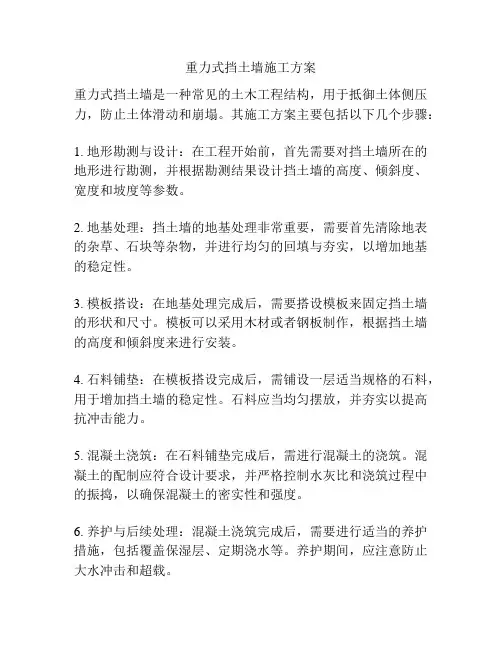 重力式挡土墙施工方案

重力式挡土墙是一种常见的土木工程结构，用于抵御土体侧压力，防止土体滑动和崩塌。其施工方案主要包括以下几个步骤：

1. 地形勘测与设计：在工程开始前，首先需要对挡土墙所在的地形进行勘测，并根据勘测结果设计挡土墙的高度、倾斜度、宽度和坡度等参数。

2. 地基处理：挡土墙的地基处理非常重要，需要首先清除地表的杂草、石块等杂物，并进行均匀的回填与夯实，以增加地基的稳定性。

3. 模板搭设：在地基处理完成后，需要搭设模板来固定挡土墙的形状和尺寸。模板可以采用木材或者钢板制作，根据挡土墙的高度和倾斜度来进行安装。

4. 石料铺垫：在模板搭设完成后，需铺设一层适当规格的石料，用于增加挡土墙的稳定性。石料应当均匀摆放，并夯实以提高抗冲击能力。

5. 混凝土浇筑：在石料铺垫完成后，需进行混凝土的浇筑。混凝土的配制应符合设计要求，并严格控制水灰比和浇筑过程中的振捣，以确保混凝土的密实性和强度。

6. 养护与后续处理：混凝土浇筑完成后，需要进行适当的养护措施，包括覆盖保湿层、定期浇水等。养护期间，应注意防止大水冲击和超载。